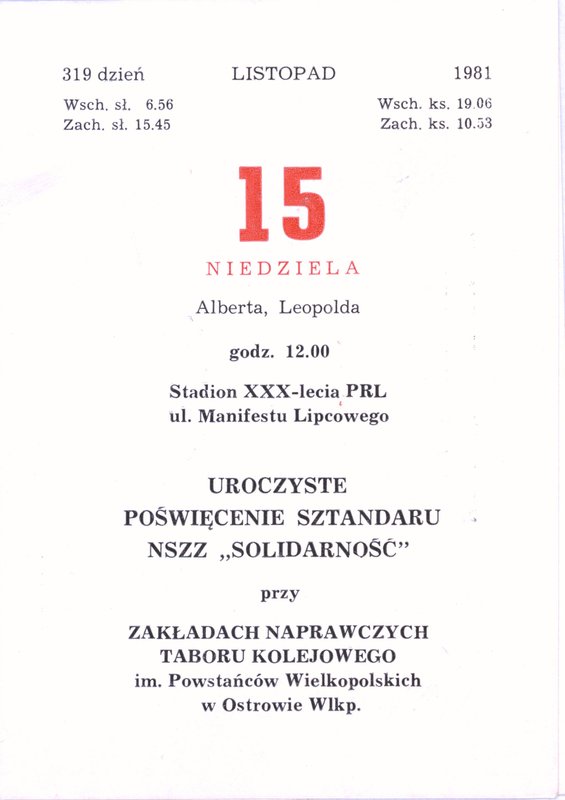 319 dzień LISTOPAD 1981

Wsch. sł. 6.56
Zach. sł. 15.45

Wsch. ks. 19.06
Zach. ks. 10.53

15

NIEDZIELA

Alberta, Leopolda

godz. 12.00

Stadion XXX-lecia PRL
ul. Manifestu Lipcowego

UROCZYSTE
POŚWIĘCENIE SZTANDARU
NSZZ „SOLIDARNOŚĆ"

przy

ZAKŁADACH NAPRAWCZYCH
TABORU KOLEJOWEGO
im. Powstańców Wielkopolskich
w Ostrowie Wlkp.